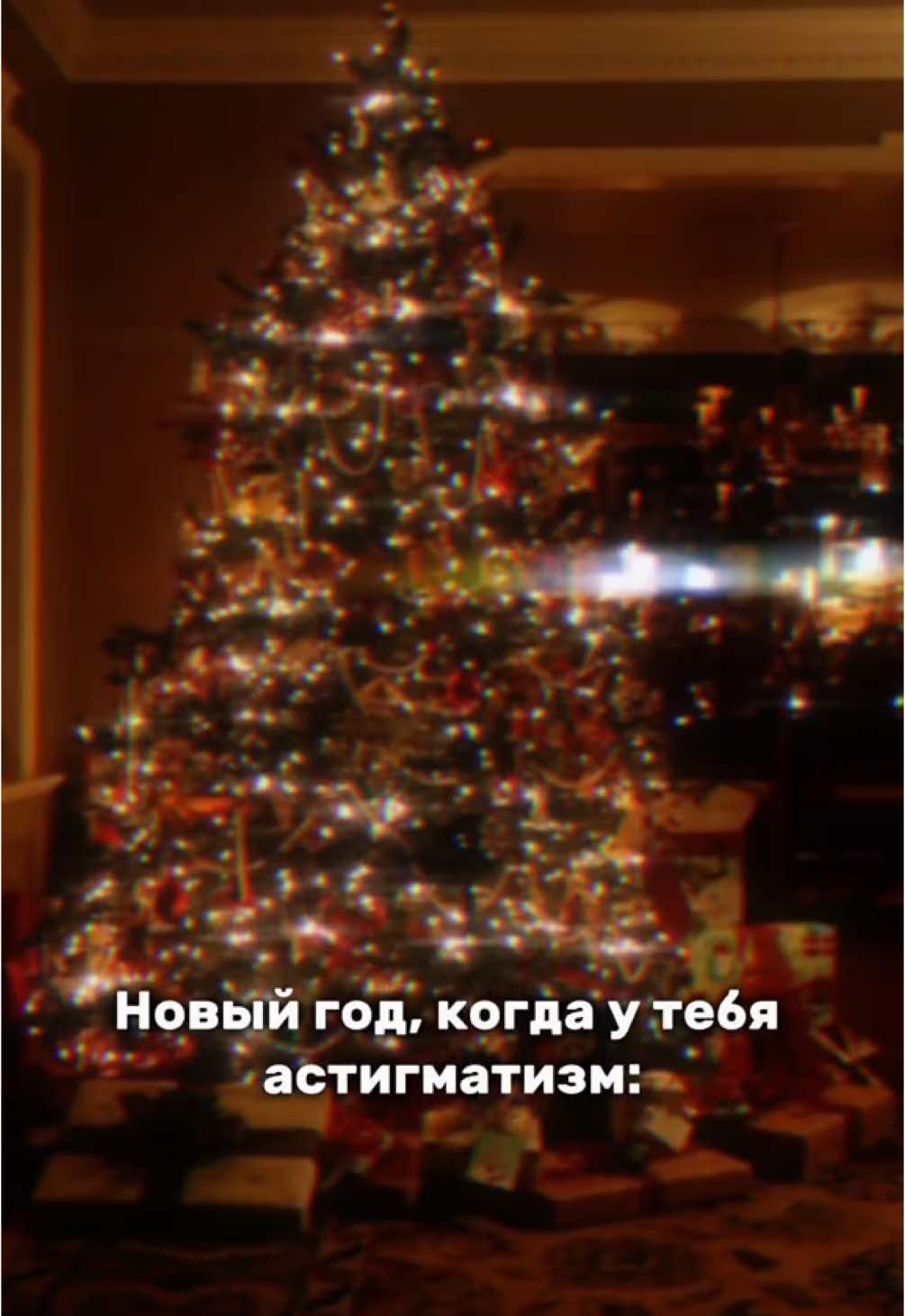 Новый год, когда у тебя астигматизм: